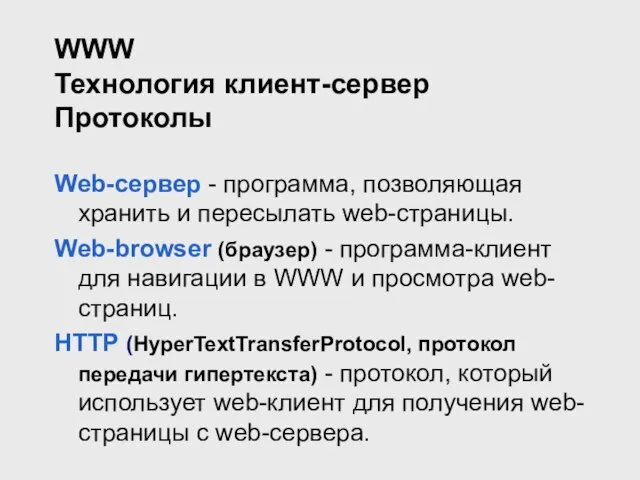 WWW
Технология клиент-сервер
Протоколы

Web-сервер - программа, позволяющая хранить и пересылать web-страницы.

Web-browser (браузер) - программа-клиент для навигации в WWW и просмотра web-страниц.

HTTP (HyperTextTransferProtocol, протокол передачи гипертекста) - протокол, который использует web-клиент для получения web-страницы с web-сервера.